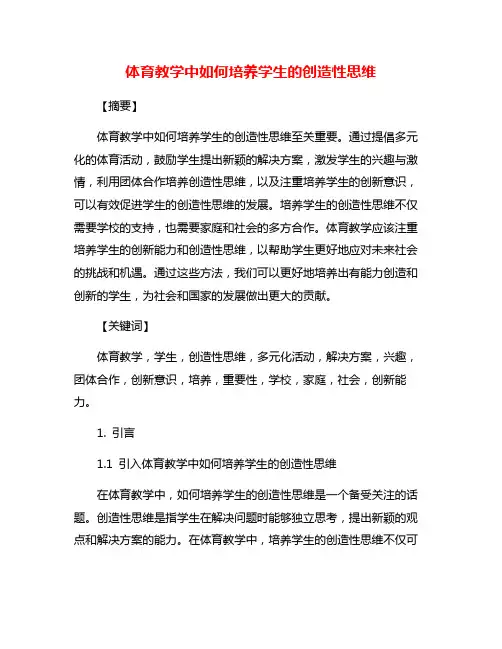 体育教学中如何培养学生的创造性思维

【摘要】

体育教学中如何培养学生的创造性思维至关重要。通过提倡多元化的体育活动，鼓励学生提出新颖的解决方案，激发学生的兴趣与激情，利用团体合作培养创造性思维，以及注重培养学生的创新意识，可以有效促进学生的创造性思维的发展。培养学生的创造性思维不仅需要学校的支持，也需要家庭和社会的多方合作。体育教学应该注重培养学生的创新能力和创造性思维，以帮助学生更好地应对未来社会的挑战和机遇。通过这些方法，我们可以更好地培养出有能力创造和创新的学生，为社会和国家的发展做出更大的贡献。

【关键词】

体育教学，学生，创造性思维，多元化活动，解决方案，兴趣，团体合作，创新意识，培养，重要性，学校，家庭，社会，创新能力。

1. 引言

1.1 引入体育教学中如何培养学生的创造性思维

在体育教学中，如何培养学生的创造性思维是一个备受关注的话题。创造性思维是指学生在解决问题时能够独立思考，提出新颖的观点和解决方案的能力。在体育教学中，培养学生的创造性思维不仅可